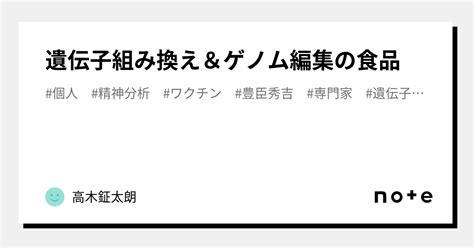 遺伝子組み換え＆ゲノム編集の食品

#個人　#精神分析　#ワクチン　#豊臣秀吉　#専門家　#遺伝子…

高木鉦太朗

note